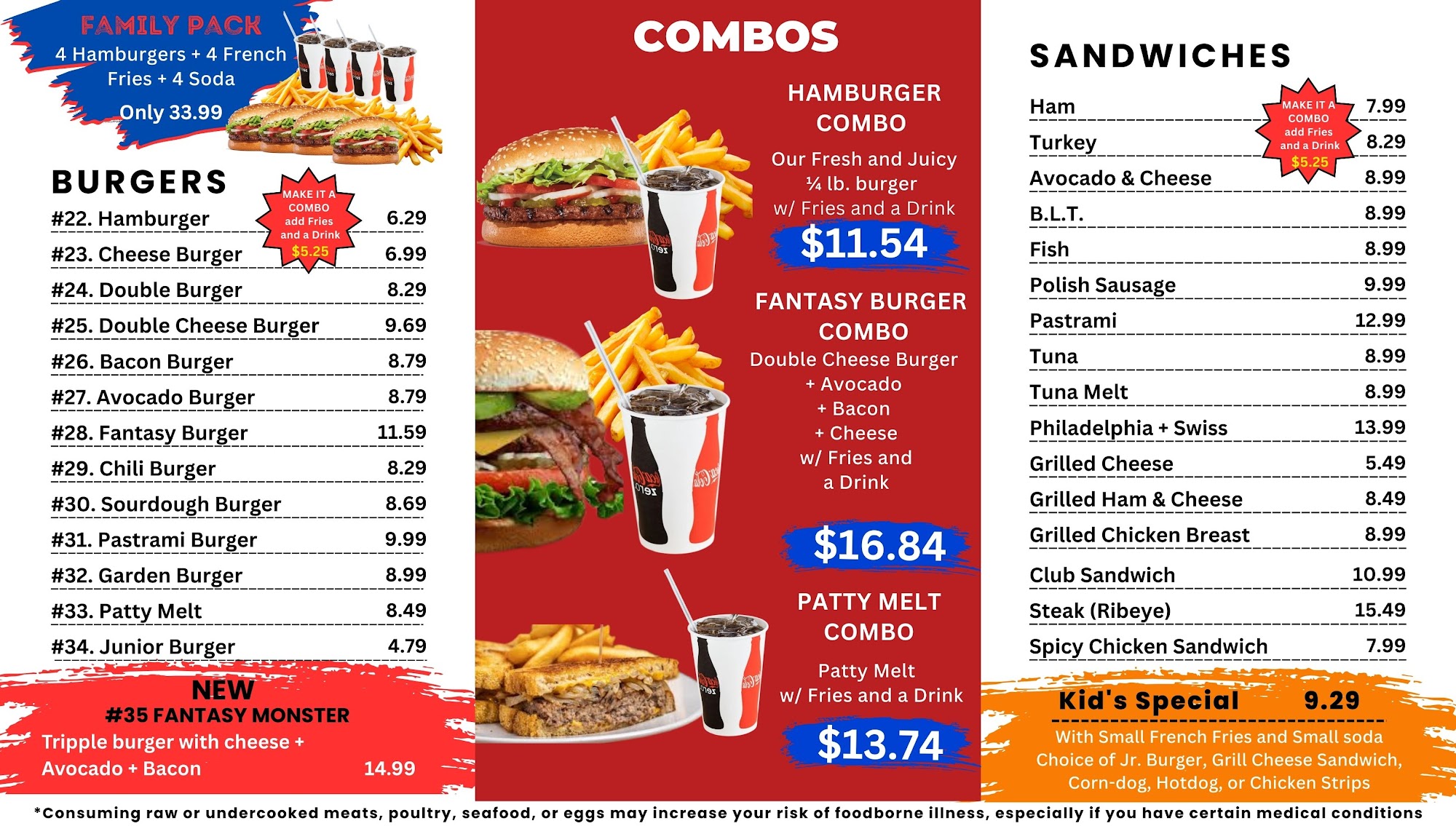 FAMILY PACK
4 Hamburgers + 4 French Fries + 4 Soda
Only 33.99

BURGERS

MAKE IT A COMBO add Fries and a Drink $5.25

#22. Hamburger 6.29
#23. Cheese Burger 6.99
#24. Double Burger 8.29
#25. Double Cheese Burger 9.69
#26. Bacon Burger 8.79
#27. Avocado Burger 8.79
#28. Fantasy Burger 11.59
#29. Chili Burger 8.29
#30. Sourdough Burger 8.69
#31. Pastrami Burger 9.99
#32. Garden Burger 8.99
#33. Patty Melt 8.49
#34. Junior Burger 4.79

NEW
#35 FANTASY MONSTER
Tripple burger with cheese + Avocado + Bacon 14.99

COMBOS

HAMBURGER COMBO
Our Fresh and Juicy ¼ lb. burger w/ Fries and a Drink
$11.54

FANTASY BURGER COMBO
Double Cheese Burger + Avocado + Bacon + Cheese w/ Fries and a Drink
$16.84

PATTY MELT COMBO
Patty Melt w/ Fries and a Drink
$13.74

SANDWICHES

MAKE IT A COMBO add Fries and a Drink $5.25

Ham 7.99
Turkey 8.29
Avocado & Cheese 8.99
B.L.T. 8.99
Fish 8.99
Polish Sausage 9.99
Pastrami 12.99
Tuna 8.99
Tuna Melt 8.99
Philadelphia + Swiss 13.99
Grilled Cheese 5.49
Grilled Ham & Cheese 8.49
Grilled Chicken Breast 8.99
Club Sandwich 10.99
Steak (Ribeye) 15.49
Spicy Chicken Sandwich 7.99

Kid's Special 9.29
With Small French Fries and Small soda Choice of Jr. Burger, Grill Cheese Sandwich, Corn-dog, Hotdog, or Chicken Strips

*Consuming raw or undercooked meats, poultry, seafood, or eggs may increase your risk of foodborne illness, especially if you have certain medical conditions